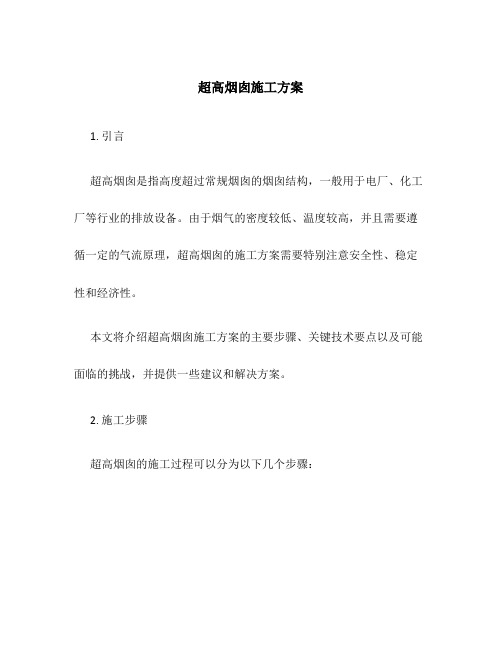 超高烟囱施工方案

1. 引言

超高烟囱是指高度超过常规烟囱的烟囱结构，一般用于电厂、化工厂等行业的排放设备。由于烟气的密度较低、温度较高，并且需要遵循一定的气流原理，超高烟囱的施工方案需要特别注意安全性、稳定性和经济性。

本文将介绍超高烟囱施工方案的主要步骤、关键技术要点以及可能面临的挑战，并提供一些建议和解决方案。

2. 施工步骤

超高烟囱的施工过程可以分为以下几个步骤：